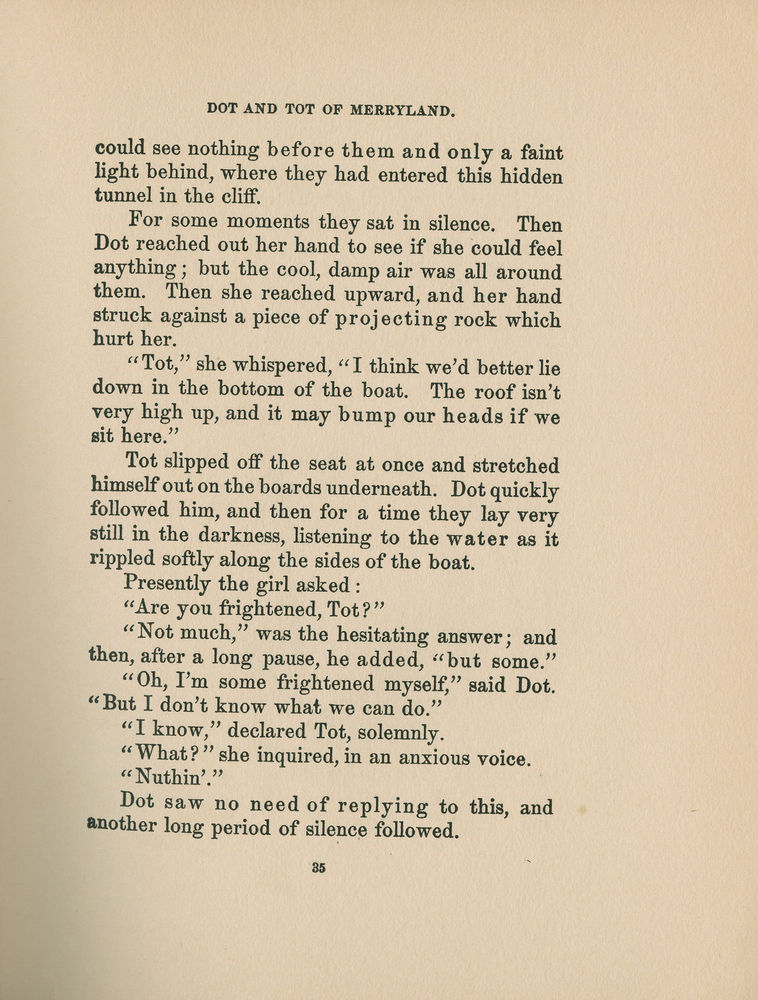 DOT AND TOT OF MERRYLAND.

could see nothing before them and only a faint light behind, where they had entered this hidden tunnel in the cliff.

For some moments they sat in silence. Then Dot reached out her hand to see if she could feel anything; but the cool, damp air was all around them. Then she reached upward, and her hand struck against a piece of projecting rock which hurt her.

"Tot," she whispered, "I think we'd better lie down in the bottom of the boat. The roof isn't very high up, and it may bump our heads if we sit here."

Tot slipped off the seat at once and stretched himself out on the boards underneath. Dot quickly followed him, and then for a time they lay very still in the darkness, listening to the water as it rippled softly along the sides of the boat.

Presently the girl asked:

"Are you frightened, Tot?"

"Not much," was the hesitating answer; and then, after a long pause, he added, "but some."

"Oh, I'm some frightened myself," said Dot. "But I don't know what we can do."

"I know," declared Tot, solemnly.

"What?" she inquired, in an anxious voice.

"Nuthin'."

Dot saw no need of replying to this, and another long period of silence followed.

35